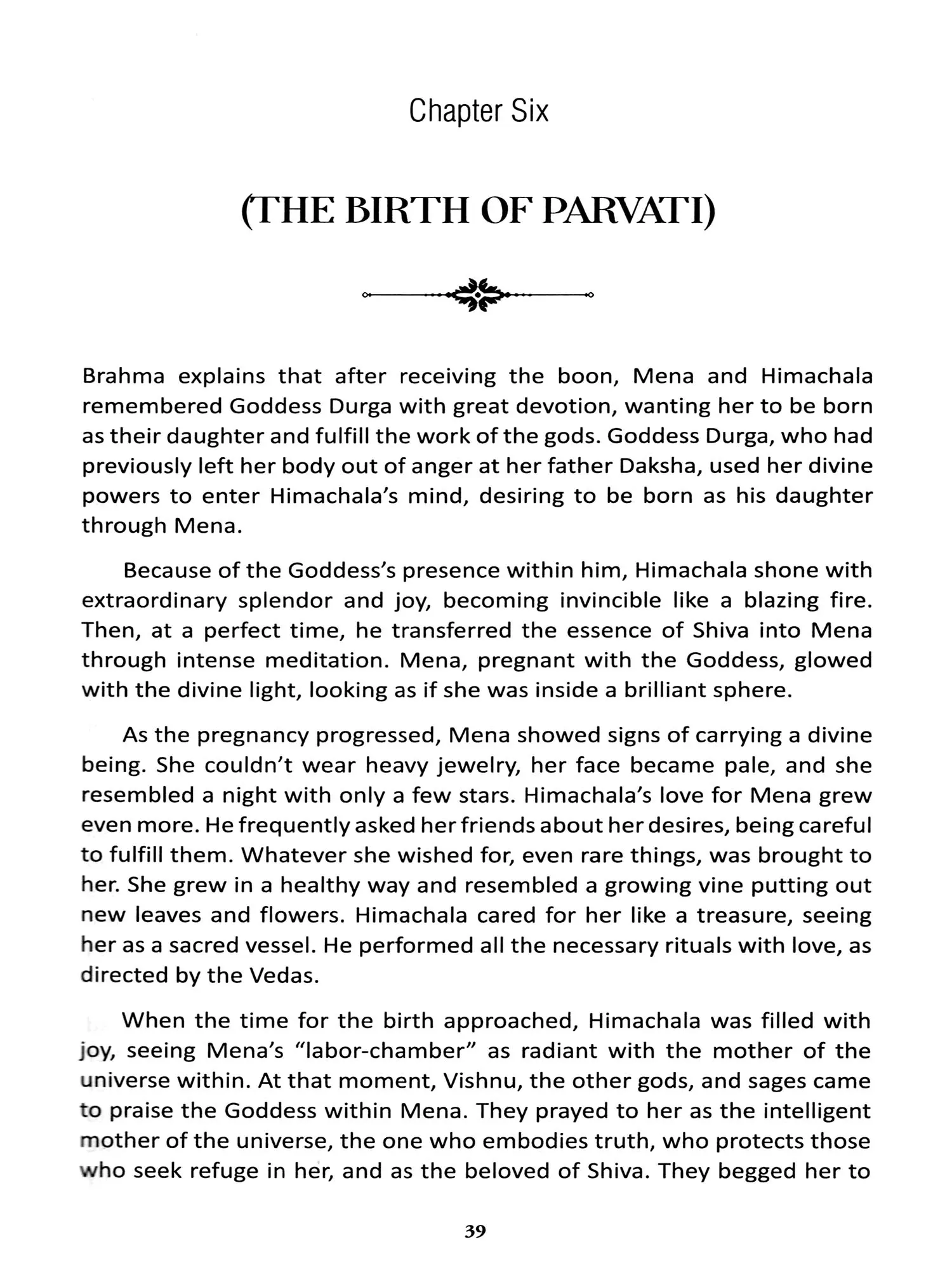 Chapter Six

(THE BIRTH OF PARVATI)

Brahma explains that after receiving the boon, Mena and Himachala remembered Goddess Durga with great devotion, wanting her to be born as their daughter and fulfill the work of the gods. Goddess Durga, who had previously left her body out of anger at her father Daksha, used her divine powers to enter Himachala's mind, desiring to be born as his daughter through Mena.

Because of the Goddess's presence within him, Himachala shone with extraordinary splendor and joy, becoming invincible like a blazing fire. Then, at a perfect time, he transferred the essence of Shiva into Mena through intense meditation. Mena, pregnant with the Goddess, glowed with the divine light, looking as if she was inside a brilliant sphere.

As the pregnancy progressed, Mena showed signs of carrying a divine being. She couldn't wear heavy jewelry, her face became pale, and she resembled a night with only a few stars. Himachala's love for Mena grew even more. He frequently asked her friends about her desires, being careful to fulfill them. Whatever she wished for, even rare things, was brought to her. She grew in a healthy way and resembled a growing vine putting out new leaves and flowers. Himachala cared for her like a treasure, seeing her as a sacred vessel. He performed all the necessary rituals with love, as directed by the Vedas.

When the time for the birth approached, Himachala was filled with joy, seeing Mena's "labor-chamber" as radiant with the mother of the universe within. At that moment, Vishnu, the other gods, and sages came to praise the Goddess within Mena. They prayed to her as the intelligent mother of the universe, the one who embodies truth, who protects those who seek refuge in her, and as the beloved of Shiva. They begged her to

39